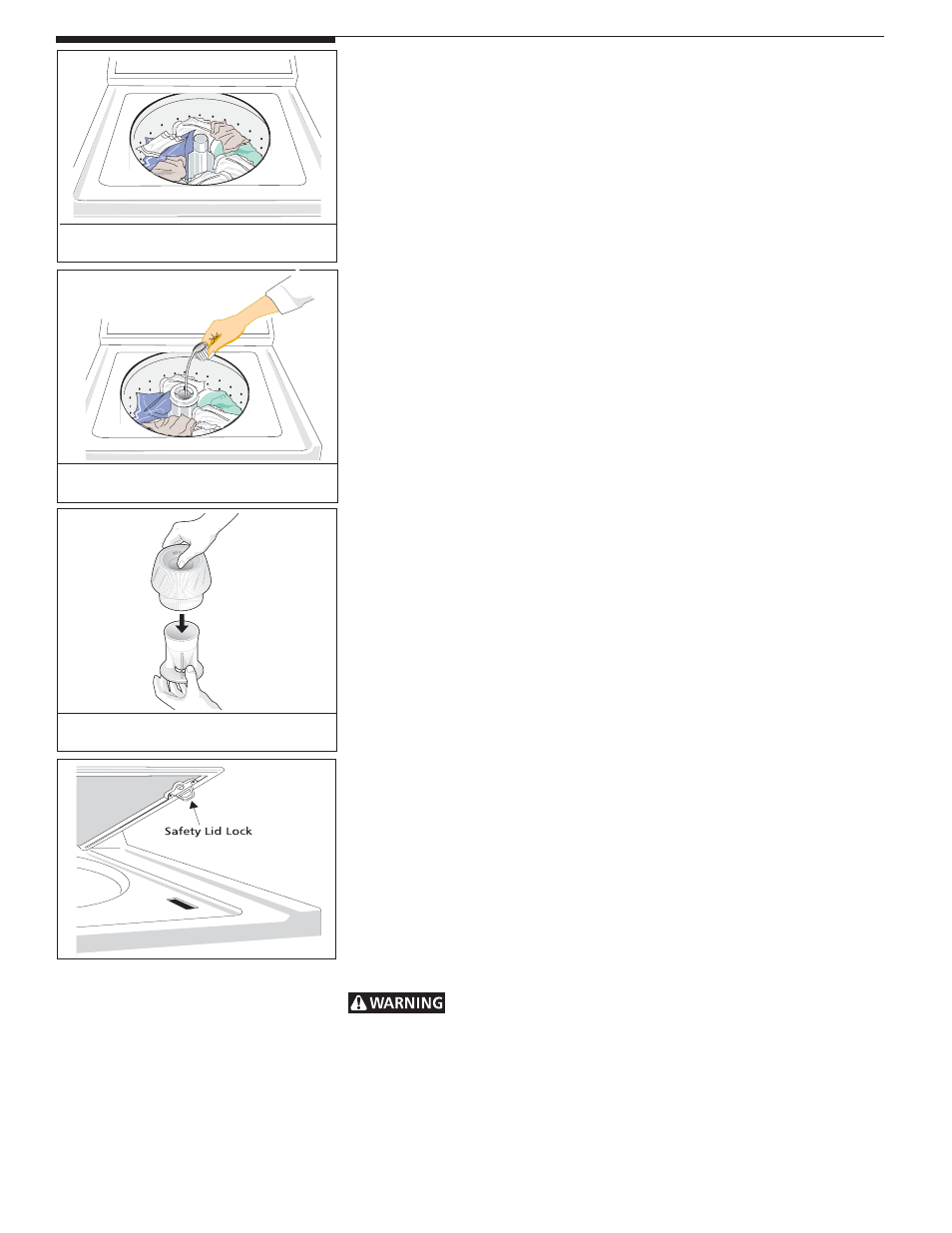 Safety Lid Lock

WARNING